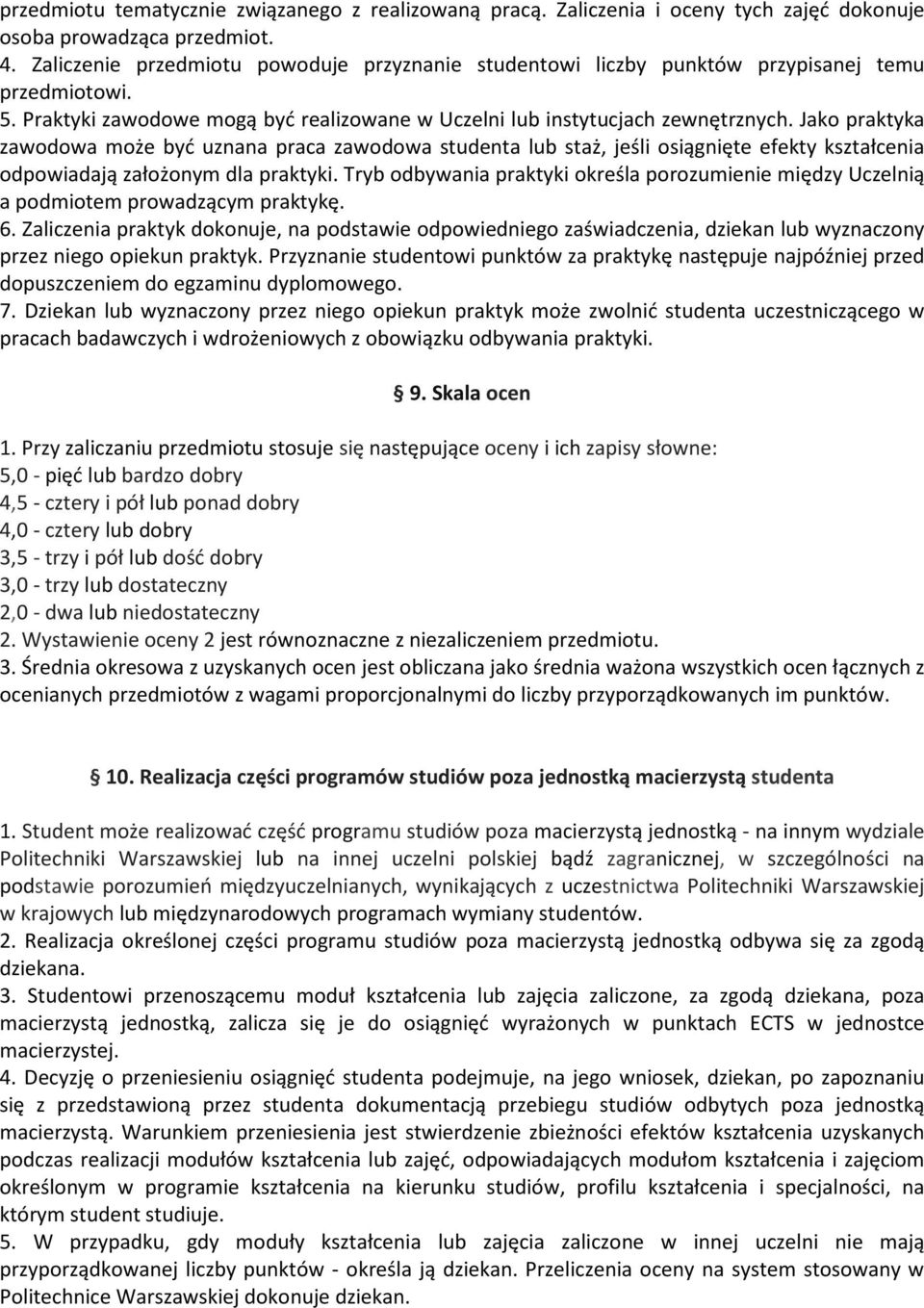 przedmiotu tematycznie związanego z realizowaną pracą. Zaliczenia i oceny tych zajęć dokonuje osoba prowadząca przedmiot.
4. Zaliczenie przedmiotu powoduje przyznanie studentowi liczby punktów przypisanej temu przedmiotowi.
5. Praktyki zawodowe mogą być realizowane w Uczelni lub instytucjach zewnętrznych. Jako praktyka zawodowa może być uznana praca zawodowa studenta lub staż, jeśli osiągnięte efekty kształcenia odpowiadają założonym dla praktyki. Tryb odbywania praktyki określa porozumienie między Uczelnią a podmiotem prowadzącym praktykę.
6. Zaliczenia praktyk dokonuje, na podstawie odpowiedniego zaświadczenia, dziekan lub wyznaczony przez niego opiekun praktyk. Przyznanie studentowi punktów za praktykę następuje najpóźniej przed dopuszczeniem do egzaminu dyplomowego.
7. Dziekan lub wyznaczony przez niego opiekun praktyk może zwolnić studenta uczestniczącego w pracach badawczych i wdrożeniowych z obowiązku odbywania praktyki.

§ 9. Skala ocen

1. Przy zaliczaniu przedmiotu stosuje się następujące oceny i ich zapisy słowne:
5,0 - pięć lub bardzo dobry
4,5 - cztery i pół lub ponad dobry
4,0 - cztery lub dobry
3,5 - trzy i pół lub dość dobry
3,0 - trzy lub dostateczny
2,0 - dwa lub niedostateczny
2. Wystawienie oceny 2 jest równoznaczne z niezaliczeniem przedmiotu.
3. Średnia okresowa z uzyskanych ocen jest obliczana jako średnia ważona wszystkich ocen łącznych z ocenianych przedmiotów z wagami proporcjonalnymi do liczby przyporządkowanych im punktów.

§ 10. Realizacja części programów studiów poza jednostką macierzystą studenta

1. Student może realizować część programu studiów poza macierzystą jednostką - na innym wydziale Politechniki Warszawskiej lub na innej uczelni polskiej bądź zagranicznej, w szczególności na podstawie porozumień międzyuczelnianych, wynikających z uczestnictwa Politechniki Warszawskiej w krajowych lub międzynarodowych programach wymiany studentów.
2. Realizacja określonej części programu studiów poza macierzystą jednostką odbywa się za zgodą dziekana.
3. Studentowi przenoszącemu moduł kształcenia lub zajęcia zaliczone, za zgodą dziekana, poza macierzystą jednostką, zalicza się je do osiągnięć wyrażonych w punktach ECTS w jednostce macierzystej.
4. Decyzję o przeniesieniu osiągnięć studenta podejmuje, na jego wniosek, dziekan, po zapoznaniu się z przedstawioną przez studenta dokumentacją przebiegu studiów odbytych poza jednostką macierzystą. Warunkiem przeniesienia jest stwierdzenie zbieżności efektów kształcenia uzyskanych podczas realizacji modułów kształcenia lub zajęć, odpowiadających modułom kształcenia i zajęciom określonym w programie kształcenia na kierunku studiów, profilu kształcenia i specjalności, na którym student studiuje.
5. W przypadku, gdy moduły kształcenia lub zajęcia zaliczone w innej uczelni nie mają przyporządkowanej liczby punktów - określa ją dziekan. Przeliczenia oceny na system stosowany w Politechnice Warszawskiej dokonuje dziekan.